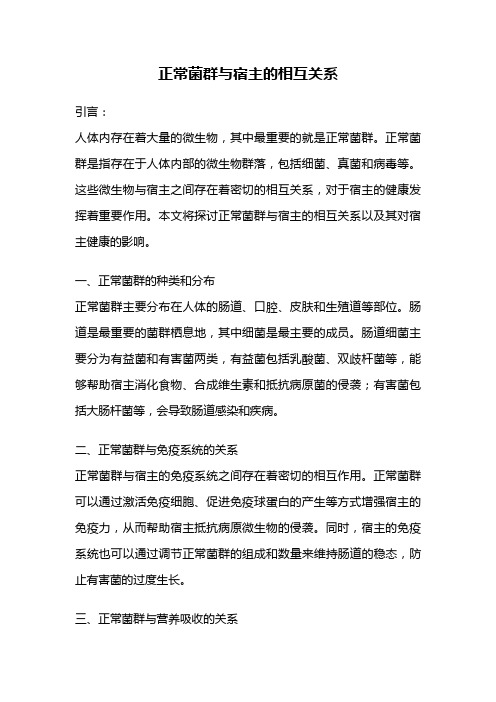 正常菌群与宿主的相互关系

引言：

人体内存在着大量的微生物，其中最重要的就是正常菌群。正常菌群是指存在于人体内部的微生物群落，包括细菌、真菌和病毒等。这些微生物与宿主之间存在着密切的相互关系，对于宿主的健康发挥着重要作用。本文将探讨正常菌群与宿主的相互关系以及其对宿主健康的影响。

一、正常菌群的种类和分布

正常菌群主要分布在人体的肠道、口腔、皮肤和生殖道等部位。肠道是最重要的菌群栖息地，其中细菌是最主要的成员。肠道细菌主要分为有益菌和有害菌两类，有益菌包括乳酸菌、双歧杆菌等，能够帮助宿主消化食物、合成维生素和抵抗病原菌的侵袭；有害菌包括大肠杆菌等，会导致肠道感染和疾病。

二、正常菌群与免疫系统的关系

正常菌群与宿主的免疫系统之间存在着密切的相互作用。正常菌群可以通过激活免疫细胞、促进免疫球蛋白的产生等方式增强宿主的免疫力，从而帮助宿主抵抗病原微生物的侵袭。同时，宿主的免疫系统也可以通过调节正常菌群的组成和数量来维持肠道的稳态，防止有害菌的过度生长。

三、正常菌群与营养吸收的关系